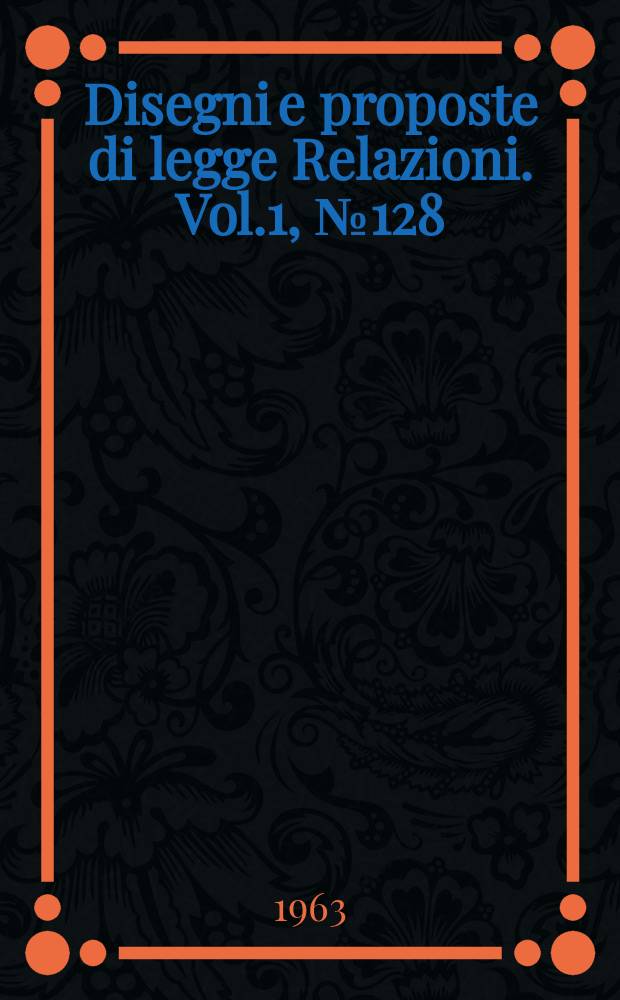 Disegni e proposte di legge Relazioni. Vol.1, № 128

1963